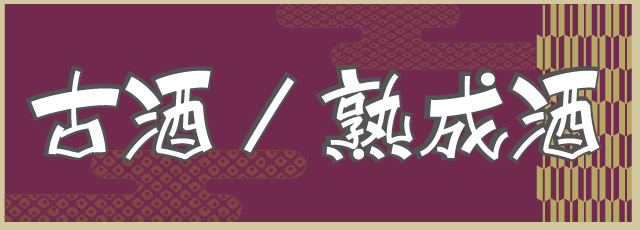 古酒／熟成酒